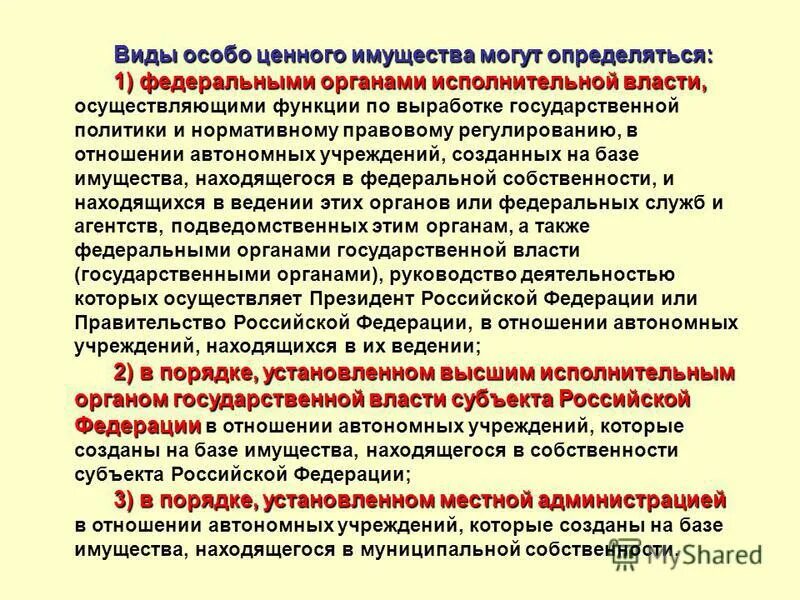 Виды особо ценного имущества могут определяться:

1) федеральными органами исполнительной власти, осуществляющими функции по выработке государственной политики и нормативному правовому регулированию, в отношении автономных учреждений, созданных на базе имущества, находящегося в федеральной собственности, и находящихся в ведении этих органов или федеральных служб и агентств, подведомственных этим органам, а также федеральными органами государственной власти (государственными органами), руководство деятельностью которых осуществляет Президент Российской Федерации или Правительство Российской Федерации, в отношении автономных учреждений, находящихся в их ведении;

2) в порядке, установленном высшим исполнительным органом государственной власти субъекта Российской Федерации в отношении автономных учреждений, которые созданы на базе имущества, находящегося в собственности субъекта Российской Федерации;

3) в порядке, установленном местной администрацией в отношении автономных учреждений, которые созданы на базе имущества, находящегося в муниципальной собственности.

MyShared